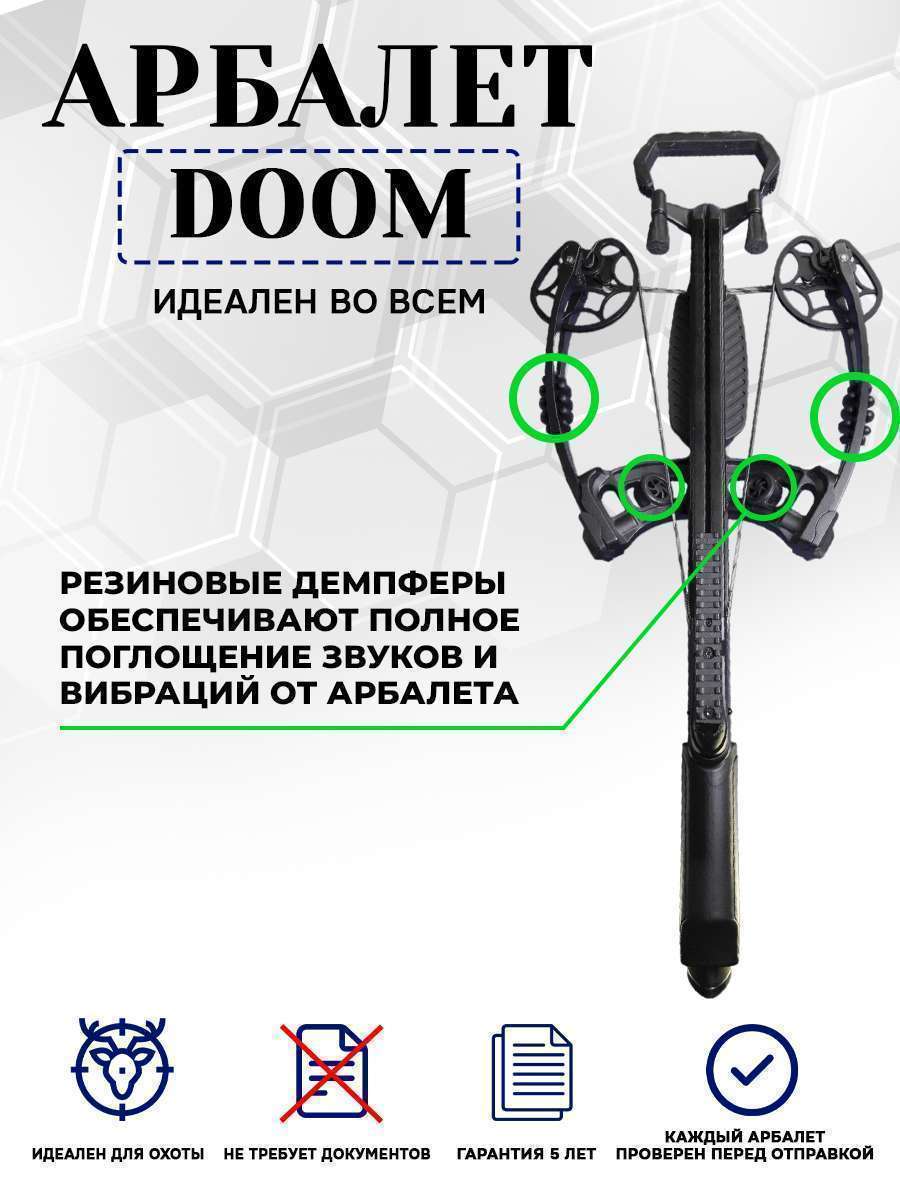 АРБАЛЕТ
DOOM

ИДЕАЛЕН ВО ВСЕМ

РЕЗИНОВЫЕ ДЕМПФЕРЫ ОБЕСПЕЧИВАЮТ ПОЛНОЕ ПОГЛОЩЕНИЕ ЗВУКОВ И ВИБРАЦИЙ ОТ АРБАЛЕТА

ИДЕАЛЕН ДЛЯ ОХОТЫ

НЕ ТРЕБУЕТ ДОКУМЕНТОВ

ГАРАНТИЯ 5 ЛЕТ

КАЖДЫЙ АРБАЛЕТ ПРОВЕРЕН ПЕРЕД ОТПРАВКОЙ